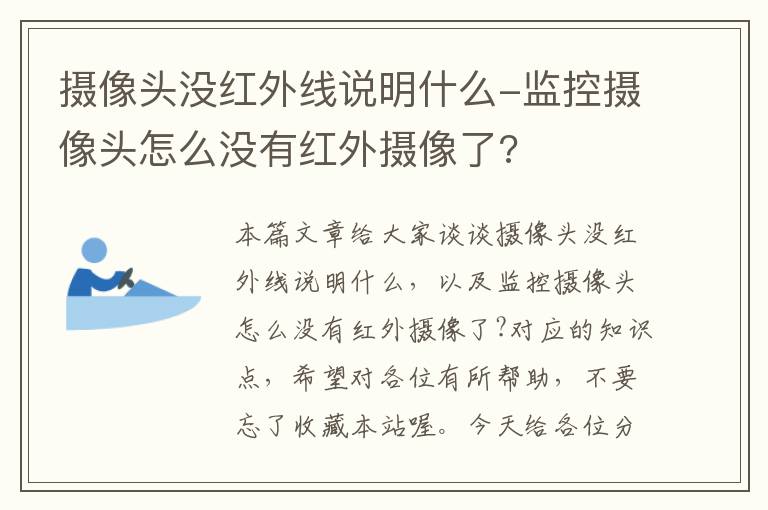 摄像头没红外线说明什么-监控摄像头怎么没有红外摄像了?

本篇文章给大家谈谈摄像头没红外线说明什么，以及监控摄像头怎么没有红外摄像了?对应的知识点，希望对各位有所帮助，不要忘了收藏本站喔。今天给各位分